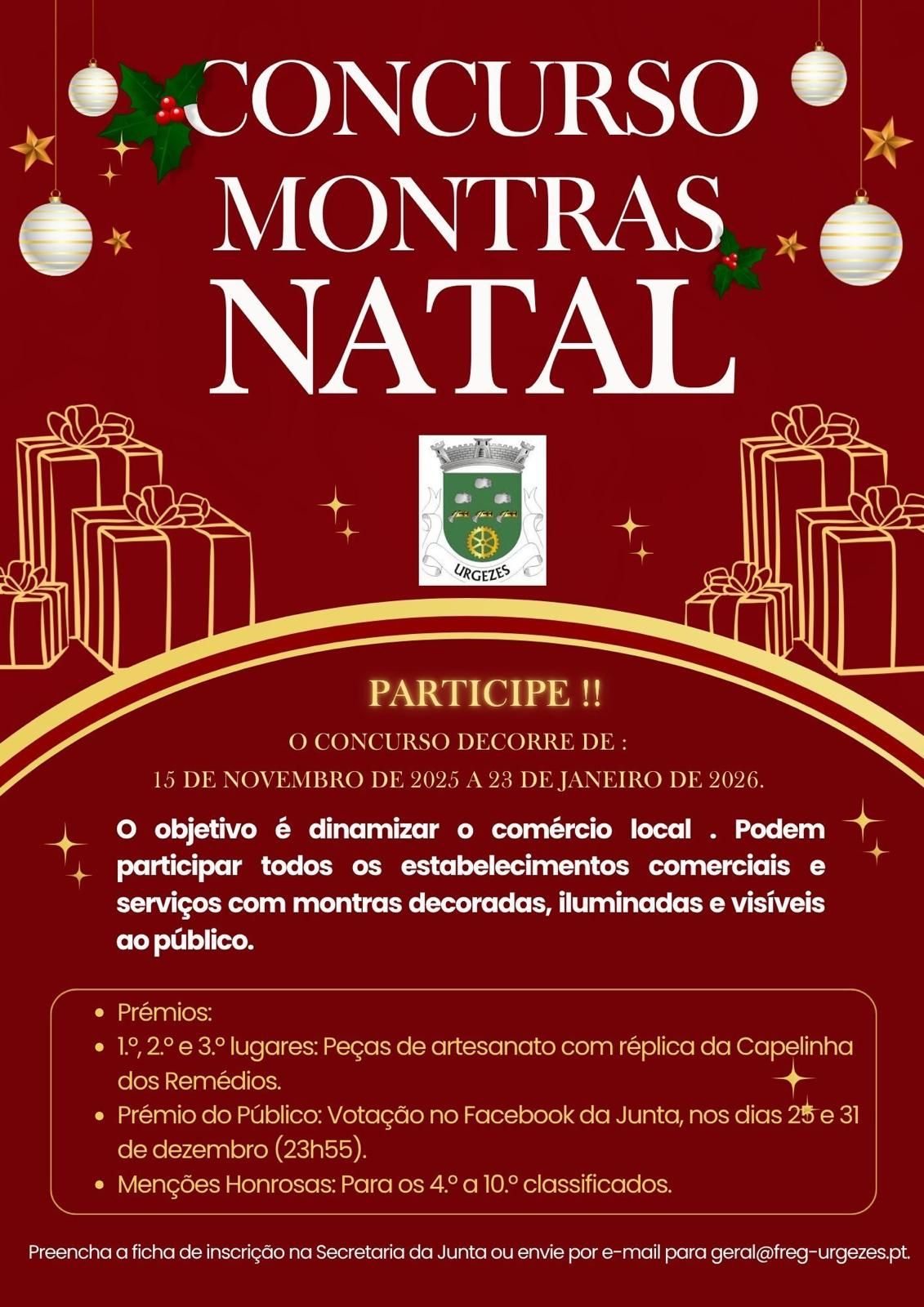 CONCURSO
MONTRAS
NATAL

URGEZES

PARTICIPE !!

O CONCURSO DECORRE DE :
15 DE NOVEMBRO DE 2025 A 23 DE JANEIRO DE 2026.

O objetivo é dinamizar o comércio local . Podem participar todos os estabelecimentos comerciais e serviços com montras decoradas, iluminadas e visíveis ao público.

- Prémios:
- 1.º, 2.º e 3.º lugares: Peças de artesanato com réplica da Capelinha dos Remédios.
- Prémio do Público: Votação no Facebook da Junta, nos dias 25 e 31 de dezembro (23h55).
- Menções Honrosas: Para os 4.º a 10.º classificados.

Preencha a ficha de inscrição na Secretaria da Junta ou envie por e-mail para geral@freg-urgezes.pt.